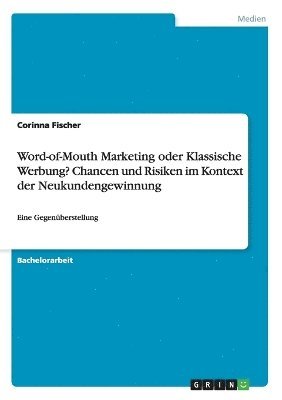 Medien

Corinna Fischer

Word-of-Mouth Marketing oder Klassische Werbung? Chancen und Risiken im Kontext der Neukundengewinnung

Eine Gegenüberstellung

Bachelorarbeit

GRIN